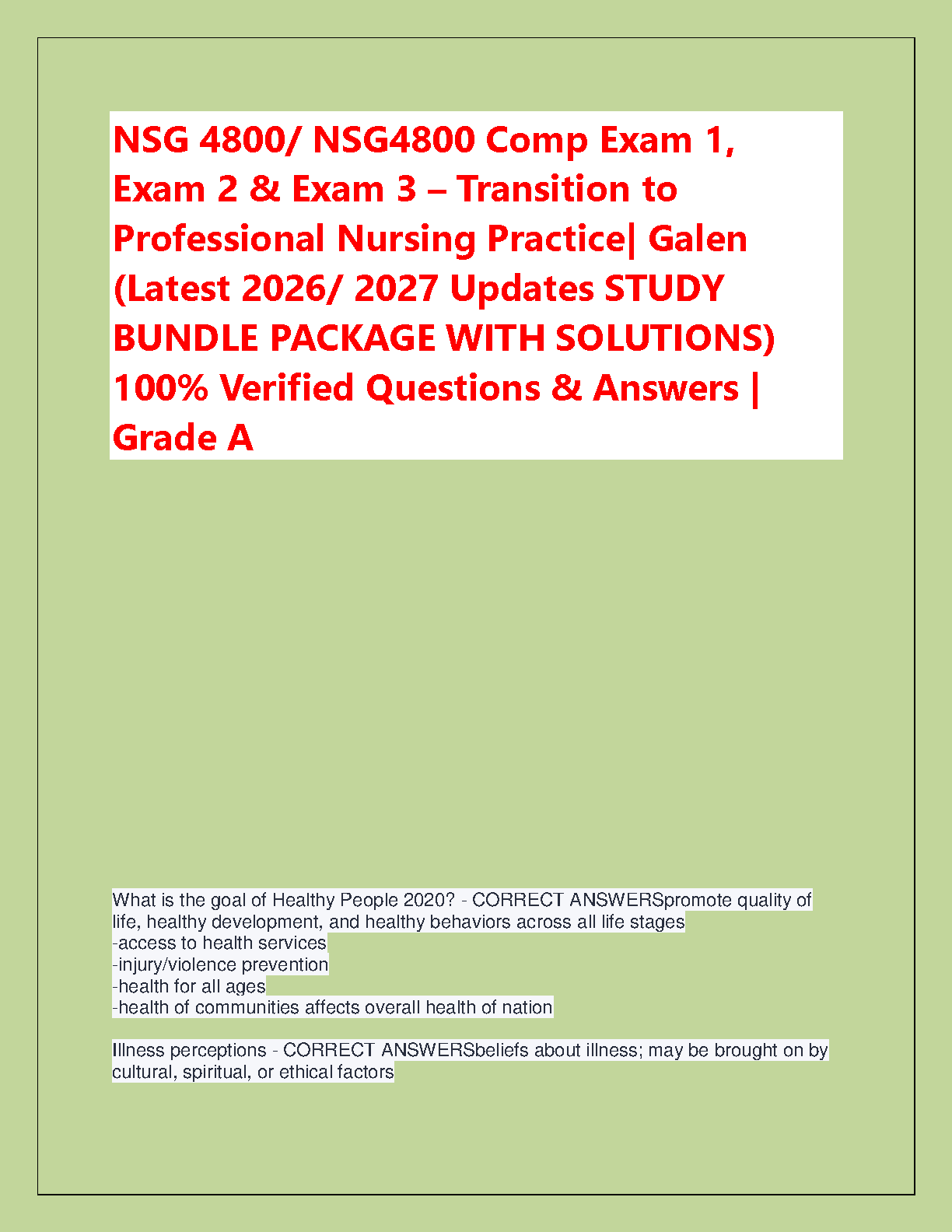 NSG 4800/ NSG4800 Comp Exam 1, Exam 2 & Exam 3 – Transition to Professional Nursing Practice| Galen (Latest 2026/ 2027 Updates STUDY BUNDLE PACKAGE WITH SOLUTIONS) 100% Verified Questions & Answers | Grade A

What is the goal of Healthy People 2020? - CORRECT ANSWERSpromote quality of life, healthy development, and healthy behaviors across all life stages
-access to health services
-injury/violence prevention
-health for all ages
-health of communities affects overall health of nation

Illness perceptions - CORRECT ANSWERSbeliefs about illness; may be brought on by cultural, spiritual, or ethical factors